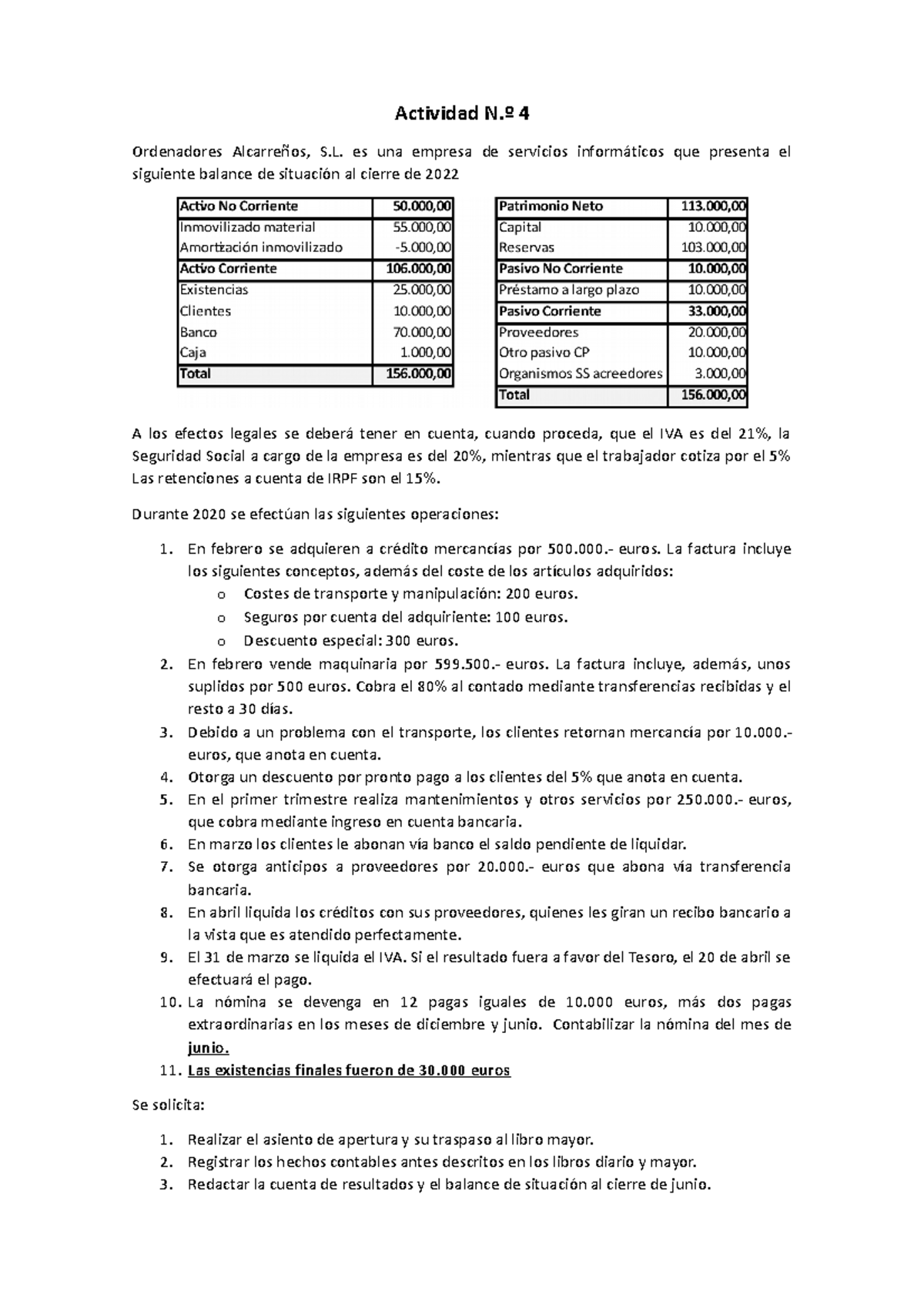 Actividad N.º 4

Ordenadores Alcarreños, S.L. es una empresa de servicios informáticos que presenta el siguiente balance de situación al cierre de 2022

| Activo No Corriente | 50.000,00 |
|---|---|
| Inmovilizado material | 55.000,00 |
| Amortización inmovilizado | -5.000,00 |
| Activo Corriente | 106.000,00 |
| Existencias | 25.000,00 |
| Clientes | 10.000,00 |
| Banco | 70.000,00 |
| Caja | 1.000,00 |
| Total | 156.000,00 |

| Patrimonio Neto | 113.000,00 |
|---|---|
| Capital | 10.000,00 |
| Reservas | 103.000,00 |
| Pasivo No Corriente | 10.000,00 |
| Préstamo a largo plazo | 10.000,00 |
| Pasivo Corriente | 33.000,00 |
| Proveedores | 20.000,00 |
| Otro pasivo CP | 10.000,00 |
| Organismos SS acreedores | 3.000,00 |
| Total | 156.000,00 |

A los efectos legales se deberá tener en cuenta, cuando proceda, que el IVA es del 21%, la Seguridad Social a cargo de la empresa es del 20%, mientras que el trabajador cotiza por el 5% Las retenciones a cuenta de IRPF son el 15%.

Durante 2020 se efectúan las siguientes operaciones:

1. En febrero se adquieren a crédito mercancías por 500.000.- euros. La factura incluye los siguientes conceptos, además del coste de los artículos adquiridos:
o Costes de transporte y manipulación: 200 euros.
o Seguros por cuenta del adquiriente: 100 euros.
o Descuento especial: 300 euros.
2. En febrero vende maquinaria por 599.500.- euros. La factura incluye, además, unos suplidos por 500 euros. Cobra el 80% al contado mediante transferencias recibidas y el resto a 30 días.
3. Debido a un problema con el transporte, los clientes retornan mercancía por 10.000.- euros, que anota en cuenta.
4. Otorga un descuento por pronto pago a los clientes del 5% que anota en cuenta.
5. En el primer trimestre realiza mantenimientos y otros servicios por 250.000.- euros, que cobra mediante ingreso en cuenta bancaria.
6. En marzo los clientes le abonan vía banco el saldo pendiente de liquidar.
7. Se otorga anticipos a proveedores por 20.000.- euros que abona vía transferencia bancaria.
8. En abril liquida los créditos con sus proveedores, quienes les giran un recibo bancario a la vista que es atendido perfectamente.
9. El 31 de marzo se liquida el IVA. Si el resultado fuera a favor del Tesoro, el 20 de abril se efectuará el pago.
10. La nómina se devenga en 12 pagas iguales de 10.000 euros, más dos pagas extraordinarias en los meses de diciembre y junio. Contabilizar la nómina del mes de junio.
11. Las existencias finales fueron de 30.000 euros

Se solicita:

1. Realizar el asiento de apertura y su traspaso al libro mayor.
2. Registrar los hechos contables antes descritos en los libros diario y mayor.
3. Redactar la cuenta de resultados y el balance de situación al cierre de junio.